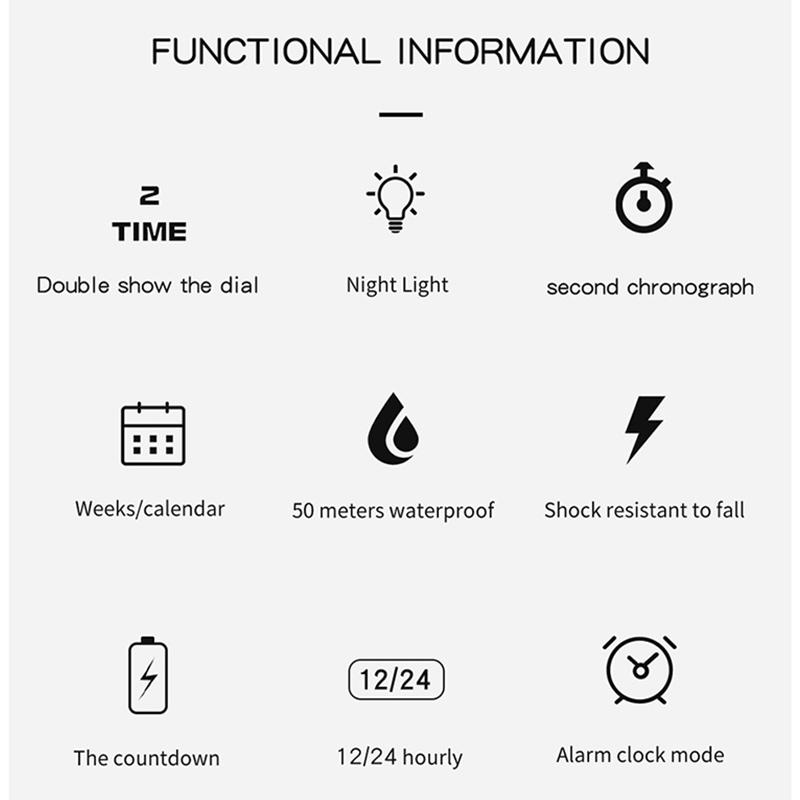 FUNCTIONAL INFORMATION

2
TIME

Double show the dial

Night Light

second chronograph

Weeks/calendar

50 meters waterproof

Shock resistant to fall

The countdown

12/24

12/24 hourly

Alarm clock mode